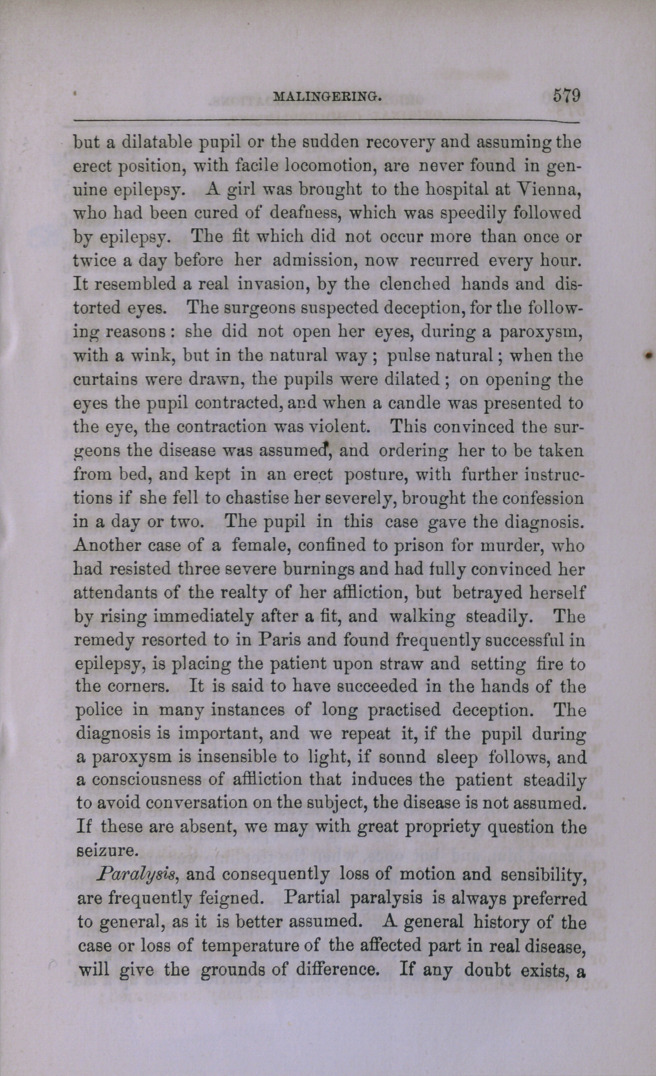 MALINGERING. 579

but a dilatable pupil or the sudden recovery and assuming the erect position, with facile locomotion, are never found in genuine epilepsy. A girl was brought to the hospital at Vienna, who had been cured of deafness, which was speedily followed by epilepsy. The fit which did not occur more than once or twice a day before her admission, now recurred every hour. It resembled a real invasion, by the clenched hands and distorted eyes. The surgeons suspected deception, for the following reasons: she did not open her eyes, during a paroxysm, with a wink, but in the natural way; pulse natural; when the curtains were drawn, the pupils were dilated; on opening the eyes the pupil contracted, and when a candle was presented to the eye, the contraction was violent. This convinced the surgeons the disease was assumed, and ordering her to be taken from bed, and kept in an erect posture, with further instructions if she fell to chastise her severely, brought the confession in a day or two. The pupil in this case gave the diagnosis. Another case of a female, confined to prison for murder, who had resisted three severe burnings and had fully convinced her attendants of the realty of her affliction, but betrayed herself by rising immediately after a fit, and walking steadily. The remedy resorted to in Paris and found frequently successful in epilepsy, is placing the patient upon straw and setting fire to the corners. It is said to have succeeded in the hands of the police in many instances of long practised deception. The diagnosis is important, and we repeat it, if the pupil during a paroxysm is insensible to light, if sonnd sleep follows, and a consciousness of affliction that induces the patient steadily to avoid conversation on the subject, the disease is not assumed. If these are absent, we may with great propriety question the seizure.

Paralysis, and consequently loss of motion and sensibility, are frequently feigned. Partial paralysis is always preferred to general, as it is better assumed. A general history of the case or loss of temperature of the affected part in real disease, will give the grounds of difference. If any doubt exists, a